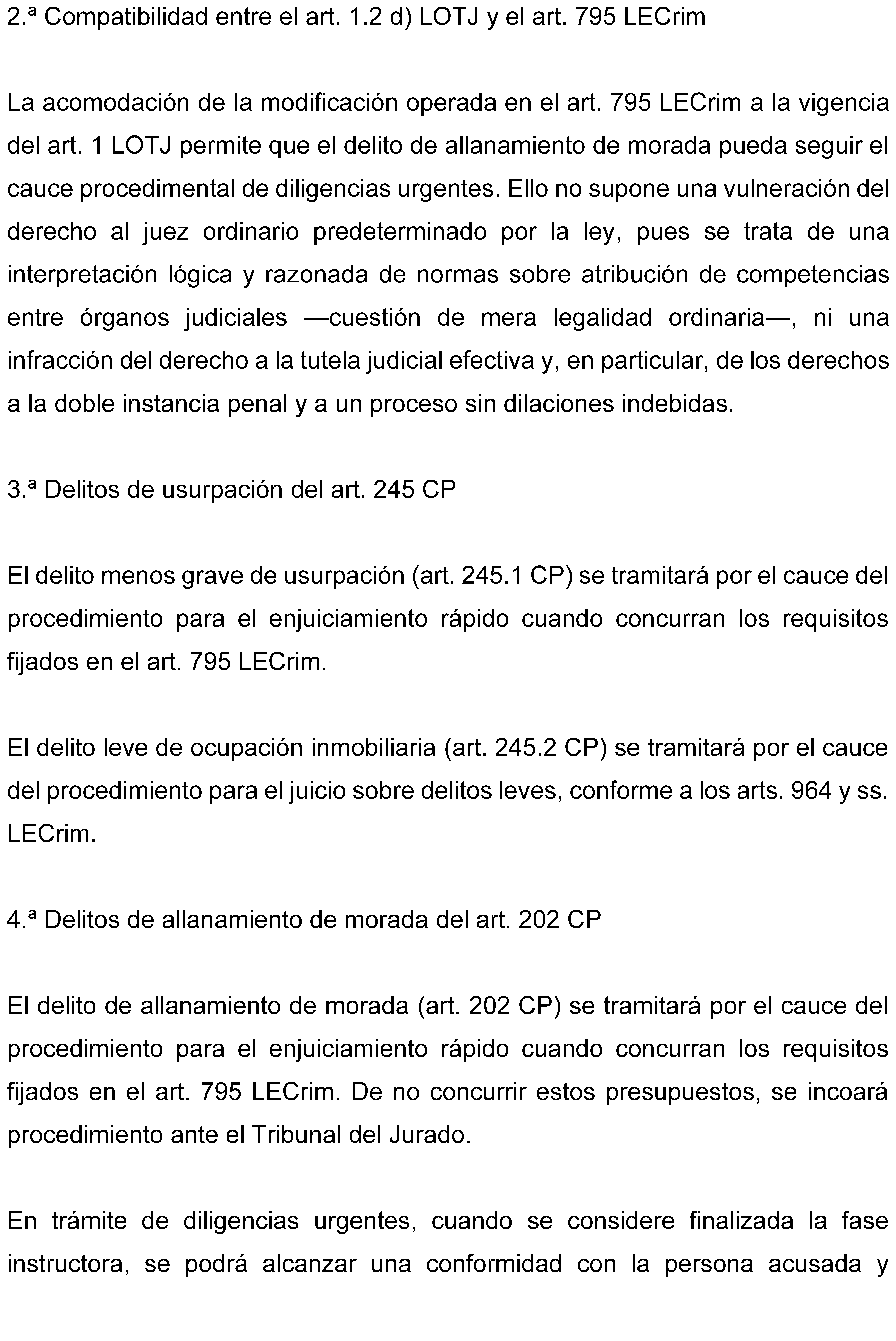 2.ª Compatibilidad entre el art. 1.2 d) LOTJ y el art. 795 LECrim

La acomodación de la modificación operada en el art. 795 LECrim a la vigencia del art. 1 LOTJ permite que el delito de allanamiento de morada pueda seguir el cauce procedimental de diligencias urgentes. Ello no supone una vulneración del derecho al juez ordinario predeterminado por la ley, pues se trata de una interpretación lógica y razonada de normas sobre atribución de competencias entre órganos judiciales —cuestión de mera legalidad ordinaria—, ni una infracción del derecho a la tutela judicial efectiva y, en particular, de los derechos a la doble instancia penal y a un proceso sin dilaciones indebidas.

3.ª Delitos de usurpación del art. 245 CP

El delito menos grave de usurpación (art. 245.1 CP) se tramitará por el cauce del procedimiento para el enjuiciamiento rápido cuando concurran los requisitos fijados en el art. 795 LECrim.

El delito leve de ocupación inmobiliaria (art. 245.2 CP) se tramitará por el cauce del procedimiento para el juicio sobre delitos leves, conforme a los arts. 964 y ss. LECrim.

4.ª Delitos de allanamiento de morada del art. 202 CP

El delito de allanamiento de morada (art. 202 CP) se tramitará por el cauce del procedimiento para el enjuiciamiento rápido cuando concurran los requisitos fijados en el art. 795 LECrim. De no concurrir estos presupuestos, se incoará procedimiento ante el Tribunal del Jurado.

En trámite de diligencias urgentes, cuando se considere finalizada la fase instructora, se podrá alcanzar una conformidad con la persona acusada y